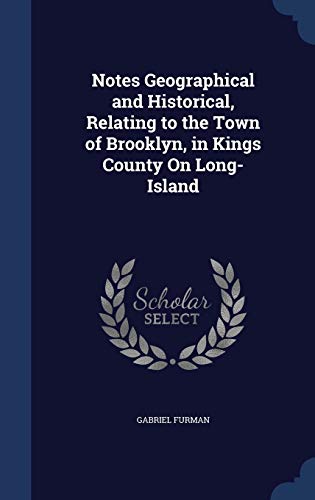 Notes Geographical and Historical, Relating to the Town of Brooklyn, in Kings County On Long-Island

Scholar SELECT

GABRIEL FURMAN